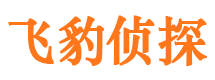 飞豹侦探